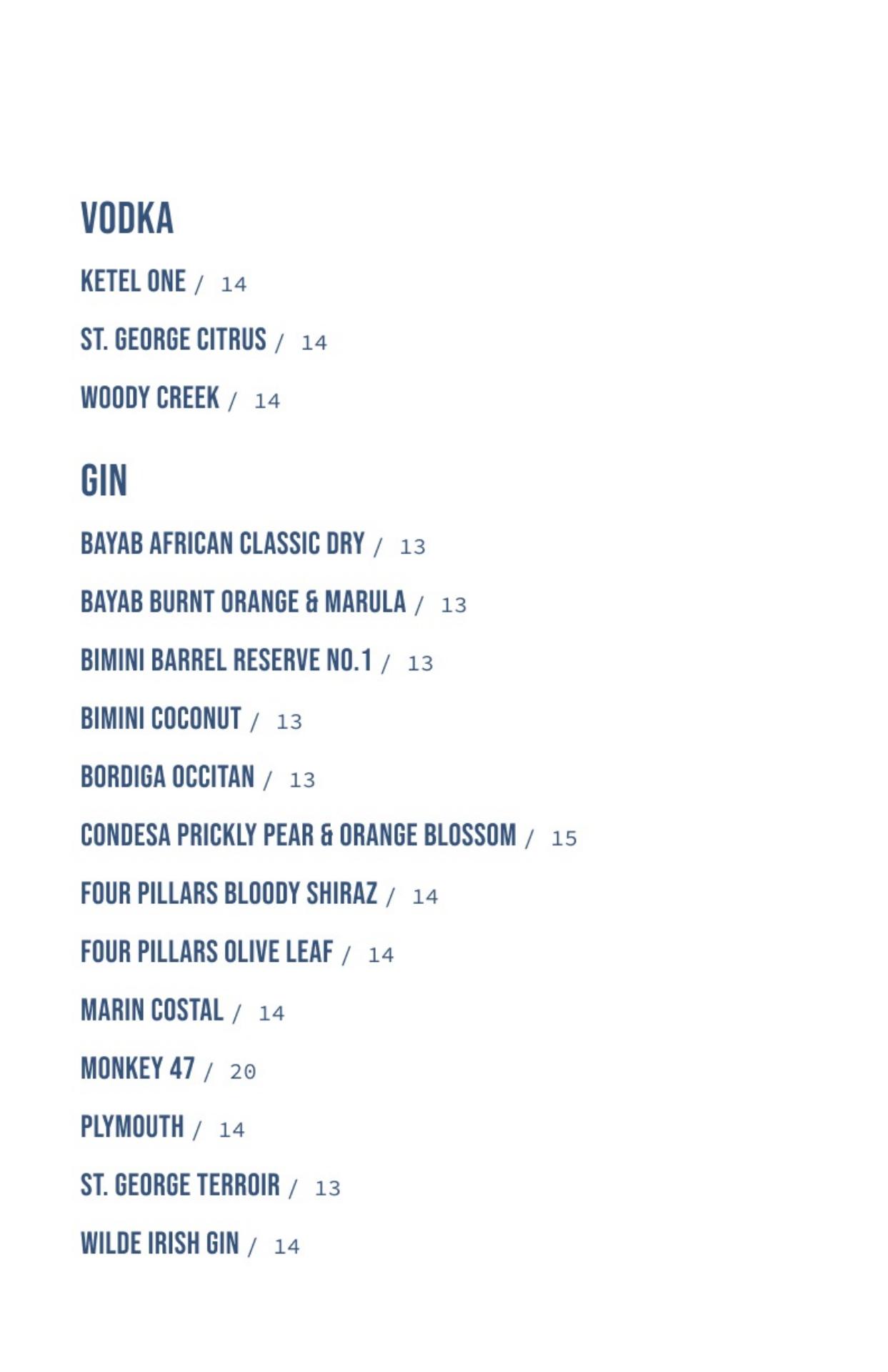 VODKA

KETEL ONE / 14

ST. GEORGE CITRUS / 14

WOODY CREEK / 14

GIN

BAYAB AFRICAN CLASSIC DRY / 13

BAYAB BURNT ORANGE & MARULA / 13

BIMINI BARREL RESERVE NO.1 / 13

BIMINI COCONUT / 13

BORDIGA OCCITAN / 13

CONDESA PRICKLY PEAR & ORANGE BLOSSOM / 15

FOUR PILLARS BLOODY SHIRAZ / 14

FOUR PILLARS OLIVE LEAF / 14

MARIN COSTAL / 14

MONKEY 47 / 20

PLYMOUTH / 14

ST. GEORGE TERROIR / 13

WILDE IRISH GIN / 14